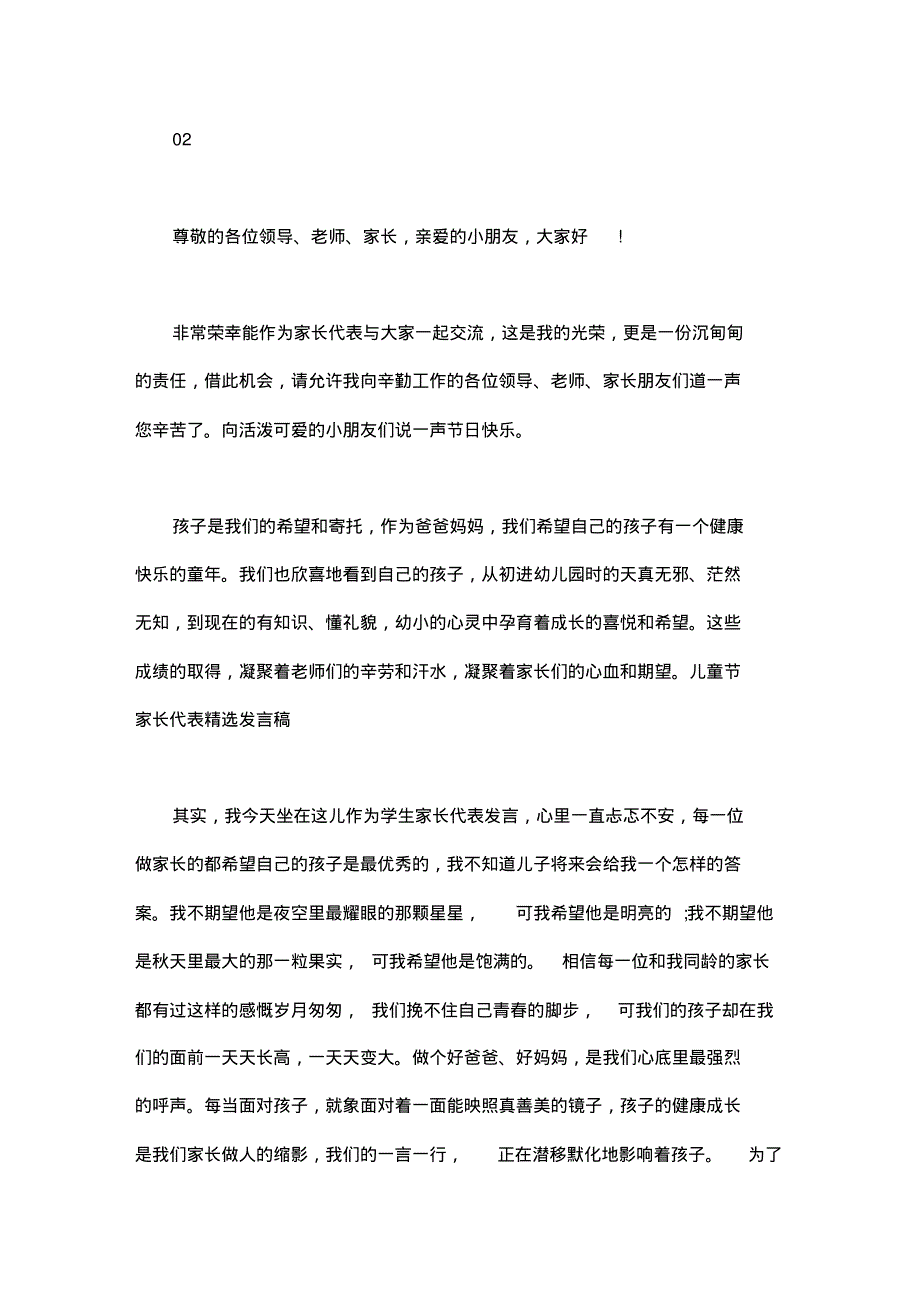 02

尊敬的各位领导、老师、家长，亲爱的小朋友，大家好 ！

非常荣幸能作为家长代表与大家一起交流，这是我的光荣，更是一份沉甸甸的责任，借此机会，请允许我向辛勤工作的各位领导、老师、家长朋友们道一声您辛苦了。向活泼可爱的小朋友们说一声节日快乐。

孩子是我们的希望和寄托，作为爸爸妈妈，我们希望自己的孩子有一个健康快乐的童年。我们也欣喜地看到自己的孩子，从初进幼儿园时的天真无邪、茫然无知，到现在的有知识、懂礼貌，幼小的心灵中孕育着成长的喜悦和希望。这些成绩的取得，凝聚着老师们的辛劳和汗水，凝聚着家长们的心血和期望。儿童节家长代表精选发言稿

其实，我今天坐在这儿作为学生家长代表发言，心里一直忐忑不安，每一位做家长的都希望自己的孩子是最优秀的，我不知道儿子将来会给我一个怎样的答案。我不期望他是夜空里最耀眼的那颗星星， 可我希望他是明亮的 ;我不期望他是秋天里最大的那一粒果实， 可我希望他是饱满的。 相信每一位和我同龄的家长都有过这样的感慨岁月匆匆， 我们挽不住自己青春的脚步， 可我们的孩子却在我们的面前一天天长高，一天天变大。做个好爸爸、好妈妈，是我们心底里最强烈的呼声。每当面对孩子，就象面对着一面能映照真善美的镜子，孩子的健康成长是我们家长做人的缩影，我们的一言一行， 正在潜移默化地影响着孩子。 为了